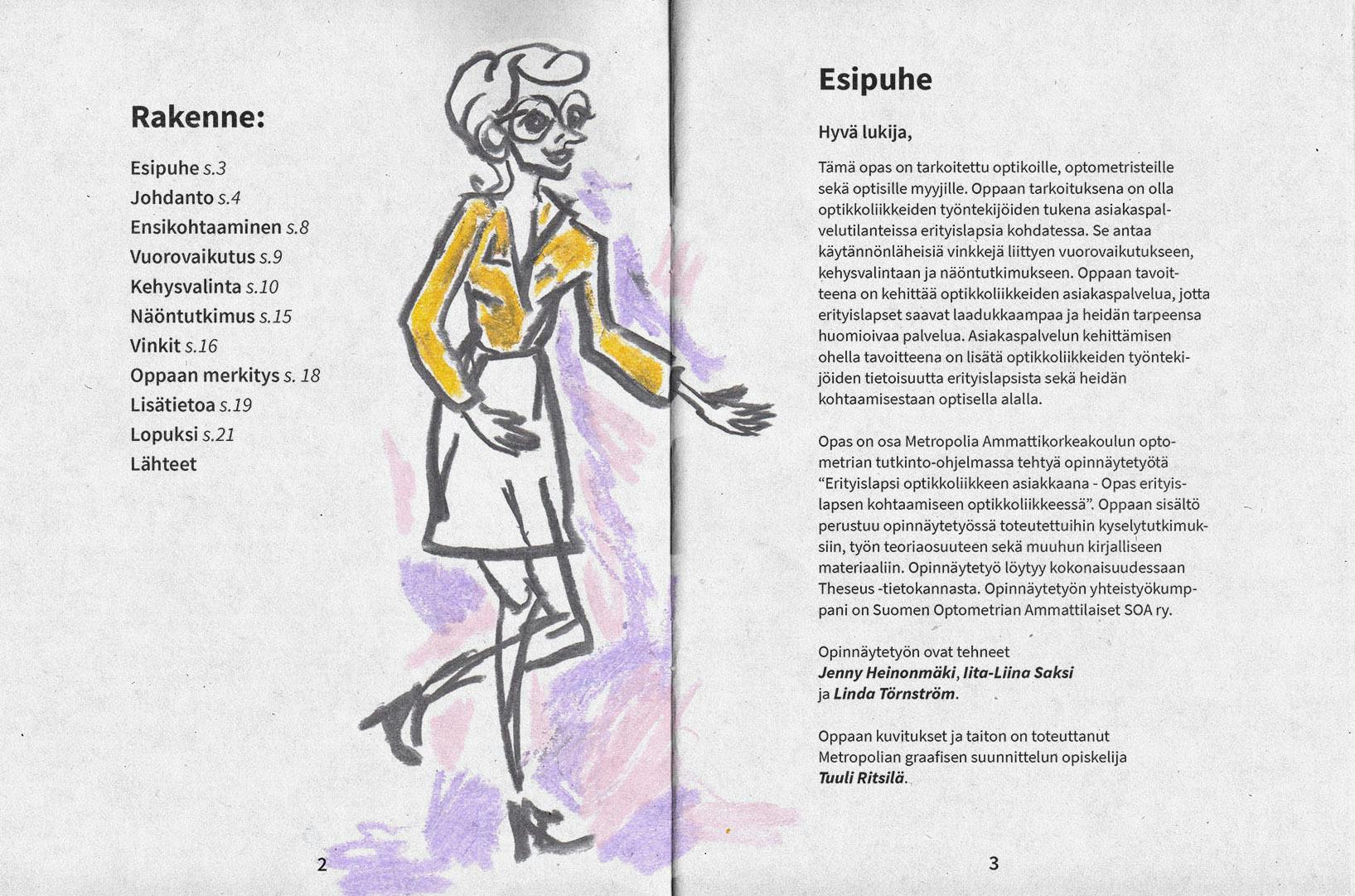 Rakenne:

Esipuhe s.3
Johdanto s.4
Ensikohtaaminen s.8
Vuorovaikutus s.9
Kehysvalinta s.10
Näöntutkimus s.15
Vinkit s.16
Oppaan merkitys s. 18
Lisätietoa s.19
Lopuksi s.21
Lähteet

2

Esipuhe

Hyvä lukija,

Tämä opas on tarkoitettu optikoille, optometristeille sekä optisille myyjille. Oppaan tarkoituksena on olla optikkoliikkeiden työntekijöiden tukena asiakaspalvelutilanteissa erityislapsia kohdatessa. Se antaa käytännönläheisiä vinkkejä liittyen vuorovaikutukseen, kehysvalintaan ja näöntutkimukseen. Oppaan tavoitteena on kehittää optikkoliikkeiden asiakaspalvelua, jotta erityislapset saavat laadukkaampaa ja heidän tarpeensa huomioivaa palvelua. Asiakaspalvelun kehittämisen ohella tavoitteena on lisätä optikkoliikkeiden työntekijöiden tietoisuutta erityislapsista sekä heidän kohtaamisestaan optisella alalla.

Opas on osa Metropolia Ammattikorkeakoulun optometrian tutkinto-ohjelmassa tehtyä opinnäytetyötä “Erityislapsi optikkoliikkeen asiakkaana - Opas erityislapsen kohtaamiseen optikkoliikkeessä”. Oppaan sisältö perustuu opinnäytetyössä toteutettuihin kyselytutkimuksiin, työn teoriaosuuteen sekä muuhun kirjalliseen materiaaliin. Opinnäytetyö löytyy kokonaisuudessaan Theseus -tietokannasta. Opinnäytetyön yhteistyökumppani on Suomen Optometrian Ammattilaiset SOA ry.

Opinnäytetyön ovat tehneet
Jenny Heinonmäki, Iita-Liina Saksi
ja Linda Törnström.

Oppaan kuvitukset ja taiton on toteuttanut
Metropolian graafisen suunnittelun opiskelija
Tuuli Ritsilä.

3